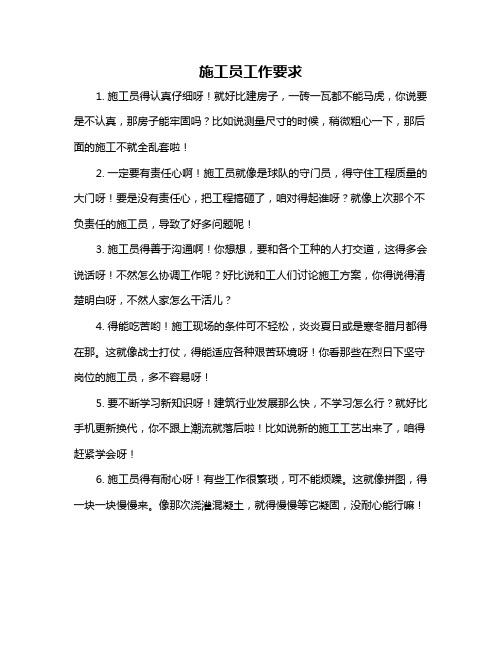 施工员工作要求

1. 施工员得认真仔细呀！就好比建房子，一砖一瓦都不能马虎，你说要是不认真，那房子能牢固吗？比如说测量尺寸的时候，稍微粗心一下，那后面的施工不就全乱套啦！

2. 一定要有责任心啊！施工员就像是球队的守门员，得守住工程质量的大门呀！要是没有责任心，把工程搞砸了，咱对得起谁呀？就像上次那个不负责任的施工员，导致了好多问题呢！

3. 施工员得善于沟通啊！你想想，要和各个工种的人打交道，这得多会说话呀！不然怎么协调工作呢？好比说和工人们讨论施工方案，你得说得清楚明白呀，不然人家怎么干活儿？

4. 得能吃苦哟！施工现场的条件可不轻松，炎炎夏日或是寒冬腊月都得在那。这就像战士打仗，得能适应各种艰苦环境呀！你看那些在烈日下坚守岗位的施工员，多不容易呀！

5. 要不断学习新知识呀！建筑行业发展那么快，不学习怎么行？就好比手机更新换代，你不跟上潮流就落后啦！比如说新的施工工艺出来了，咱得赶紧学会呀！

6. 施工员得有耐心呀！有些工作很繁琐，可不能烦躁。这就像拼图，得一块一块慢慢来。像那次浇灌混凝土，就得慢慢等它凝固，没耐心能行嘛！